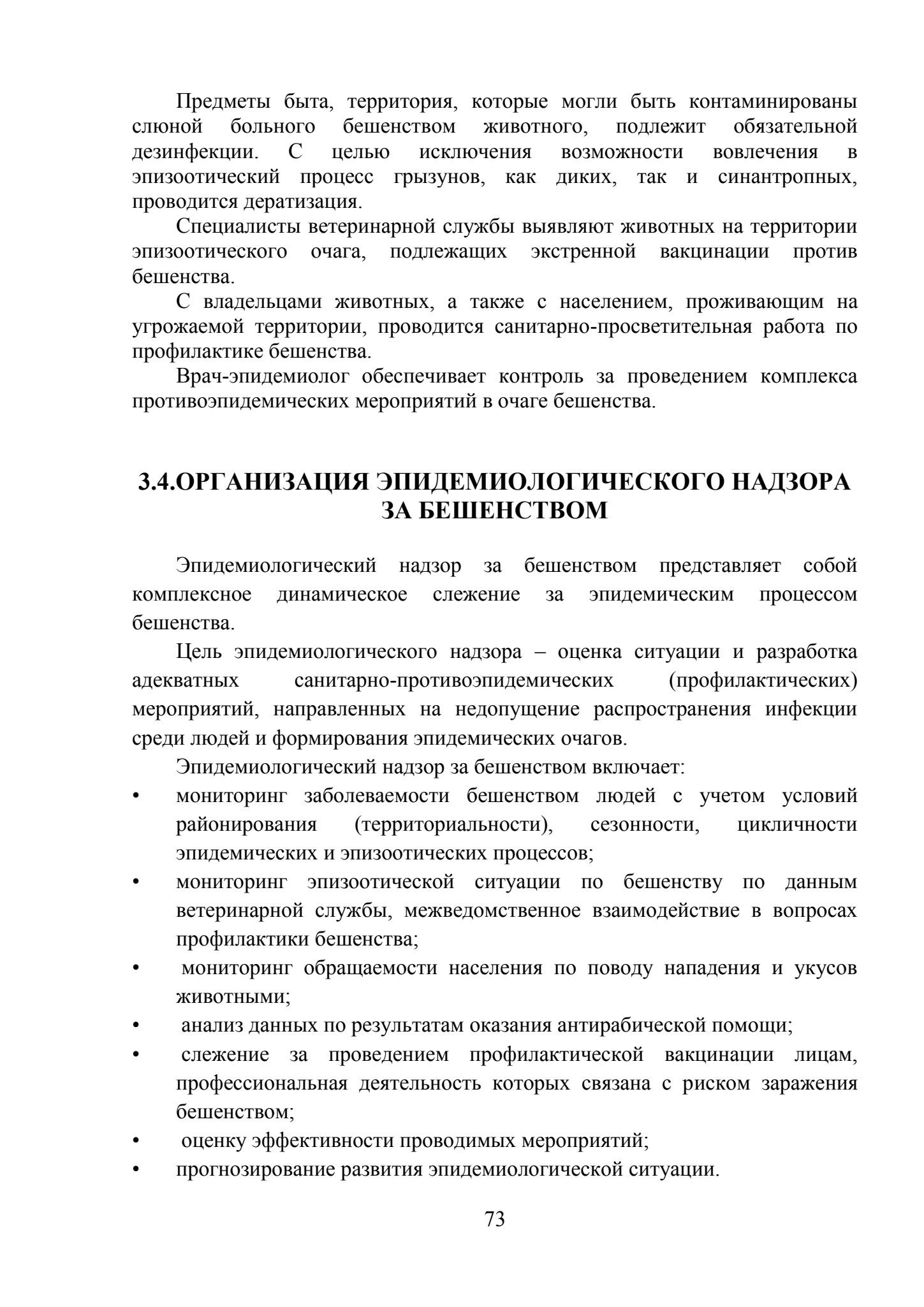 Предметы быта, территория, которые могли быть контаминированы слюной больного бешенством животного, подлежит обязательной дезинфекции. С целью исключения возможности вовлечения в эпизоотический процесс грызунов, как диких, так и синантропных, проводится дератизация.

Специалисты ветеринарной службы выявляют животных на территории эпизоотического очага, подлежащих экстренной вакцинации против бешенства.

С владельцами животных, а также с населением, проживающим на угрожаемой территории, проводится санитарно-просветительная работа по профилактике бешенства.

Врач-эпидемиолог обеспечивает контроль за проведением комплекса противоэпидемических мероприятий в очаге бешенства.

3.4.ОРГАНИЗАЦИЯ ЭПИДЕМИОЛОГИЧЕСКОГО НАДЗОРА ЗА БЕШЕНСТВОМ

Эпидемиологический надзор за бешенством представляет собой комплексное динамическое слежение за эпидемическим процессом бешенства.

Цель эпидемиологического надзора – оценка ситуации и разработка адекватных санитарно-противоэпидемических (профилактических) мероприятий, направленных на недопущение распространения инфекции среди людей и формирования эпидемических очагов.

Эпидемиологический надзор за бешенством включает:
• мониторинг заболеваемости бешенством людей с учетом условий районирования (территориальности), сезонности, цикличности эпидемических и эпизоотических процессов;
• мониторинг эпизоотической ситуации по бешенству по данным ветеринарной службы, межведомственное взаимодействие в вопросах профилактики бешенства;
• мониторинг обращаемости населения по поводу нападения и укусов животными;
• анализ данных по результатам оказания антирабической помощи;
• слежение за проведением профилактической вакцинации лицам, профессиональная деятельность которых связана с риском заражения бешенством;
• оценку эффективности проводимых мероприятий;
• прогнозирование развития эпидемиологической ситуации.

73